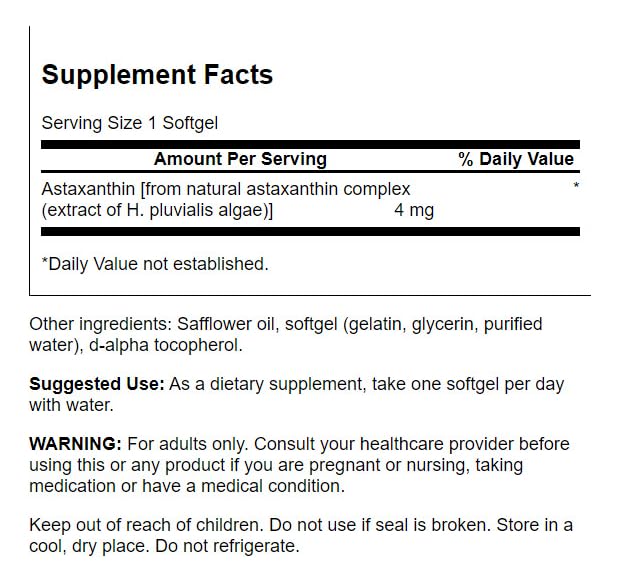 Supplement Facts

Serving Size 1 Softgel

| Amount Per Serving | | % Daily Value |
|---|---|---|
| Astaxanthin [from natural astaxanthin complex (extract of H. pluvialis algae)] | 4 mg | * |

*Daily Value not established.

Other ingredients: Safflower oil, softgel (gelatin, glycerin, purified water), d-alpha tocopherol.

Suggested Use: As a dietary supplement, take one softgel per day with water.

WARNING: For adults only. Consult your healthcare provider before using this or any product if you are pregnant or nursing, taking medication or have a medical condition.

Keep out of reach of children. Do not use if seal is broken. Store in a cool, dry place. Do not refrigerate.